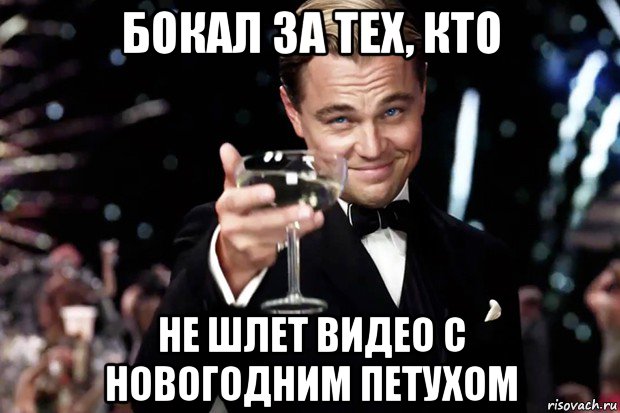 БОКАЛ ЗА ТЕХ, КТО

НЕ ШЛЕТ ВИДЕО С НОВОГОДНИМ ПЕТУХОМ

risovach.ru